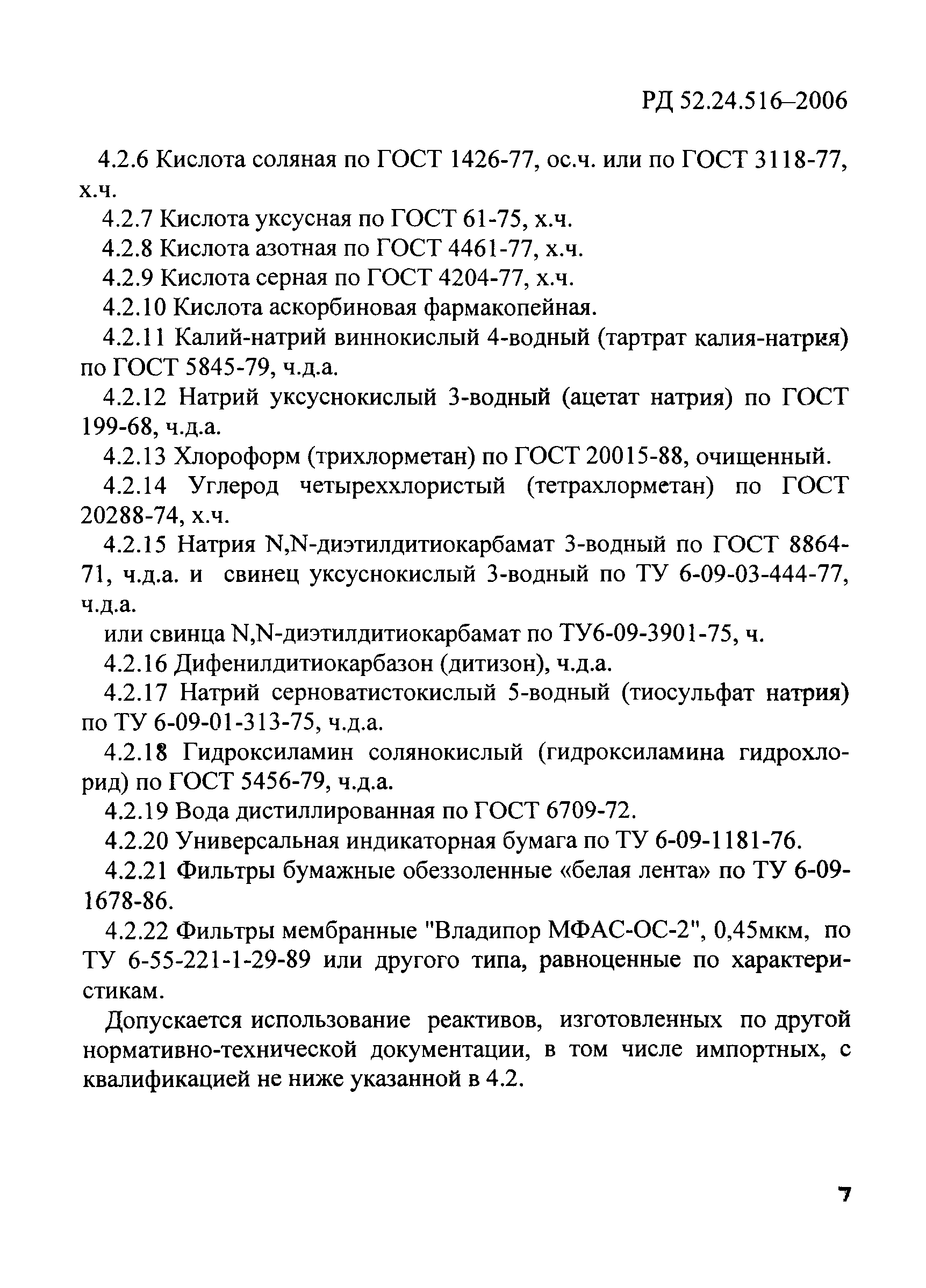 РД 52.24.516–2006

4.2.6 Кислота соляная по ГОСТ 1426-77, ос.ч. или по ГОСТ 3118-77, х.ч.

4.2.7 Кислота уксусная по ГОСТ 61-75, х.ч.

4.2.8 Кислота азотная по ГОСТ 4461-77, х.ч.

4.2.9 Кислота серная по ГОСТ 4204-77, х.ч.

4.2.10 Кислота аскорбиновая фармакопейная.

4.2.11 Калий-натрий виннокислый 4-водный (тартрат калия-натрия) по ГОСТ 5845-79, ч.д.а.

4.2.12 Натрий уксуснокислый 3-водный (ацетат натрия) по ГОСТ 199-68, ч.д.а.

4.2.13 Хлороформ (трихлорметан) по ГОСТ 20015-88, очищенный.

4.2.14 Углерод четыреххлористый (тетрахлорметан) по ГОСТ 20288-74, х.ч.

4.2.15 Натрия N,N-диэтилдитиокарбамат 3-водный по ГОСТ 8864-71, ч.д.а. и свинец уксуснокислый 3-водный по ТУ 6-09-03-444-77, ч.д.а.

или свинца N,N-диэтилдитиокарбамат по ТУ6-09-3901-75, ч.

4.2.16 Дифенилдитиокарбазон (дитизон), ч.д.а.

4.2.17 Натрий серноватистокислый 5-водный (тиосульфат натрия) по ТУ 6-09-01-313-75, ч.д.а.

4.2.18 Гидроксиламин солянокислый (гидроксиламина гидрохлорид) по ГОСТ 5456-79, ч.д.а.

4.2.19 Вода дистиллированная по ГОСТ 6709-72.

4.2.20 Универсальная индикаторная бумага по ТУ 6-09-1181-76.

4.2.21 Фильтры бумажные обеззоленные «белая лента» по ТУ 6-09-1678-86.

4.2.22 Фильтры мембранные "Владипор МФАС-ОС-2", 0,45мкм, по ТУ 6-55-221-1-29-89 или другого типа, равноценные по характеристикам.

Допускается использование реактивов, изготовленных по другой нормативно-технической документации, в том числе импортных, с квалификацией не ниже указанной в 4.2.

7